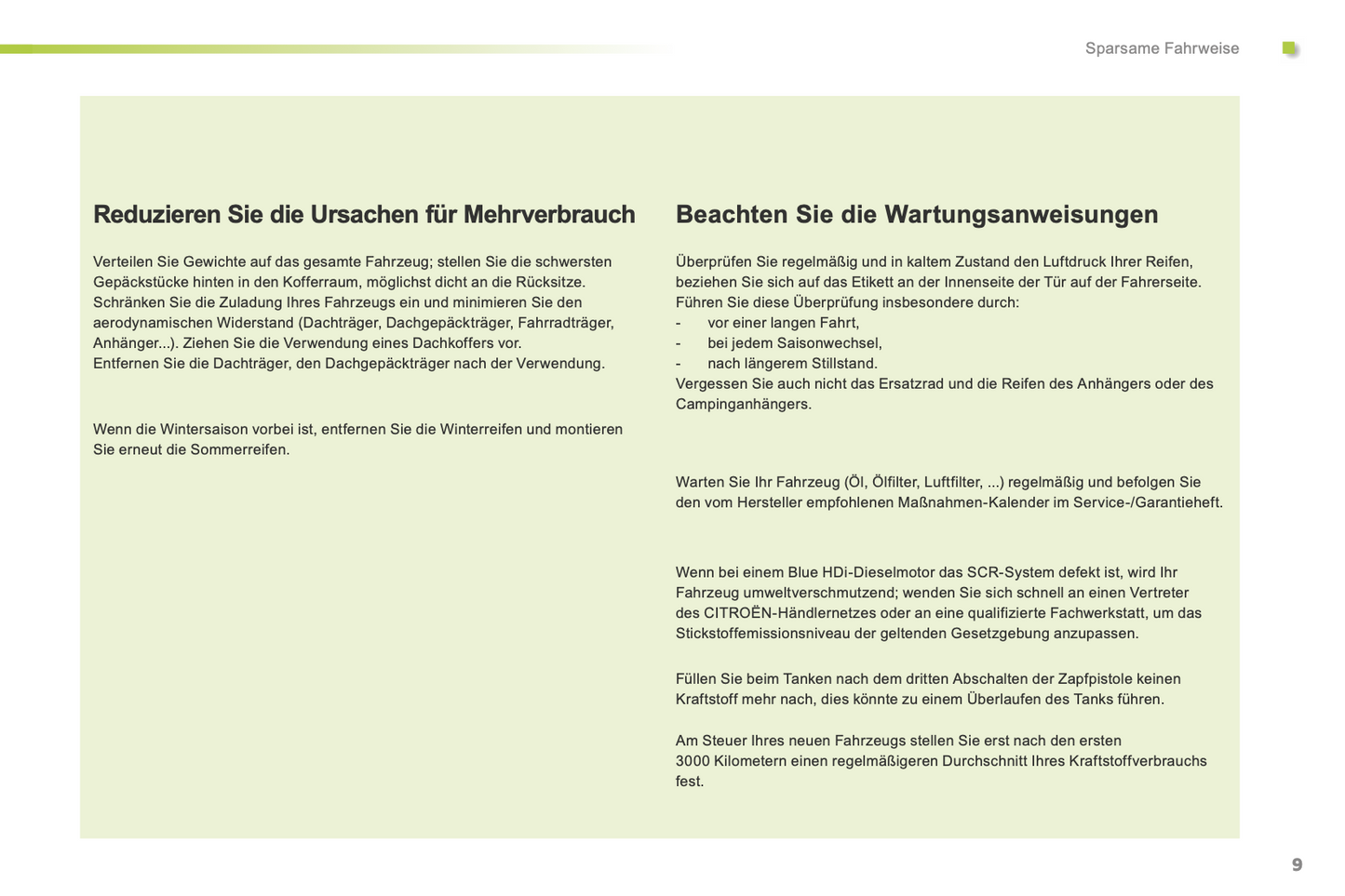 Sparsame Fahrweise

Reduzieren Sie die Ursachen für Mehrverbrauch

Verteilen Sie Gewichte auf das gesamte Fahrzeug; stellen Sie die schwersten Gepäckstücke hinten in den Kofferraum, möglichst dicht an die Rücksitze.
Schränken Sie die Zuladung Ihres Fahrzeugs ein und minimieren Sie den aerodynamischen Widerstand (Dachträger, Dachgepäckträger, Fahrradträger, Anhänger...). Ziehen Sie die Verwendung eines Dachkoffers vor.
Entfernen Sie die Dachträger, den Dachgepäckträger nach der Verwendung.

Wenn die Wintersaison vorbei ist, entfernen Sie die Winterreifen und montieren Sie erneut die Sommerreifen.

Beachten Sie die Wartungsanweisungen

Überprüfen Sie regelmäßig und in kaltem Zustand den Luftdruck Ihrer Reifen, beziehen Sie sich auf das Etikett an der Innenseite der Tür auf der Fahrerseite.
Führen Sie diese Überprüfung insbesondere durch:
- vor einer langen Fahrt,
- bei jedem Saisonwechsel,
- nach längerem Stillstand.
Vergessen Sie auch nicht das Ersatzrad und die Reifen des Anhängers oder des Campinganhängers.

Warten Sie Ihr Fahrzeug (Öl, Ölfilter, Luftfilter, ...) regelmäßig und befolgen Sie den vom Hersteller empfohlenen Maßnahmen-Kalender im Service-/Garantieheft.

Wenn bei einem Blue HDi-Dieselmotor das SCR-System defekt ist, wird Ihr Fahrzeug umweltverschmutzend; wenden Sie sich schnell an einen Vertreter des CITROËN-Händlernetzes oder an eine qualifizierte Fachwerkstatt, um das Stickstoffemissionsniveau der geltenden Gesetzgebung anzupassen.

Füllen Sie beim Tanken nach dem dritten Abschalten der Zapfpistole keinen Kraftstoff mehr nach, dies könnte zu einem Überlaufen des Tanks führen.

Am Steuer Ihres neuen Fahrzeugs stellen Sie erst nach den ersten 3000 Kilometern einen regelmäßigeren Durchschnitt Ihres Kraftstoffverbrauchs fest.

9